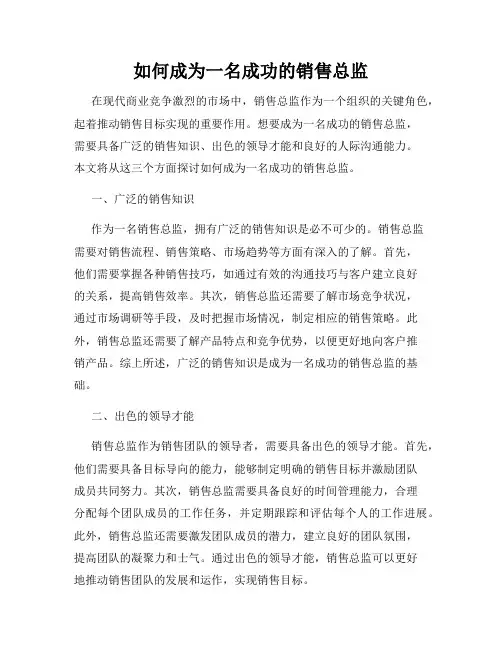 如何成为一名成功的销售总监

在现代商业竞争激烈的市场中，销售总监作为一个组织的关键角色，起着推动销售目标实现的重要作用。想要成为一名成功的销售总监，需要具备广泛的销售知识、出色的领导才能和良好的人际沟通能力。本文将从这三个方面探讨如何成为一名成功的销售总监。

一、广泛的销售知识

作为一名销售总监，拥有广泛的销售知识是必不可少的。销售总监需要对销售流程、销售策略、市场趋势等方面有深入的了解。首先，他们需要掌握各种销售技巧，如通过有效的沟通技巧与客户建立良好的关系，提高销售效率。其次，销售总监还需要了解市场竞争状况，通过市场调研等手段，及时把握市场情况，制定相应的销售策略。此外，销售总监还需要了解产品特点和竞争优势，以便更好地向客户推销产品。综上所述，广泛的销售知识是成为一名成功的销售总监的基础。

二、出色的领导才能

销售总监作为销售团队的领导者，需要具备出色的领导才能。首先，他们需要具备目标导向的能力，能够制定明确的销售目标并激励团队成员共同努力。其次，销售总监需要具备良好的时间管理能力，合理分配每个团队成员的工作任务，并定期跟踪和评估每个人的工作进展。此外，销售总监还需要激发团队成员的潜力，建立良好的团队氛围，提高团队的凝聚力和士气。通过出色的领导才能，销售总监可以更好地推动销售团队的发展和运作，实现销售目标。